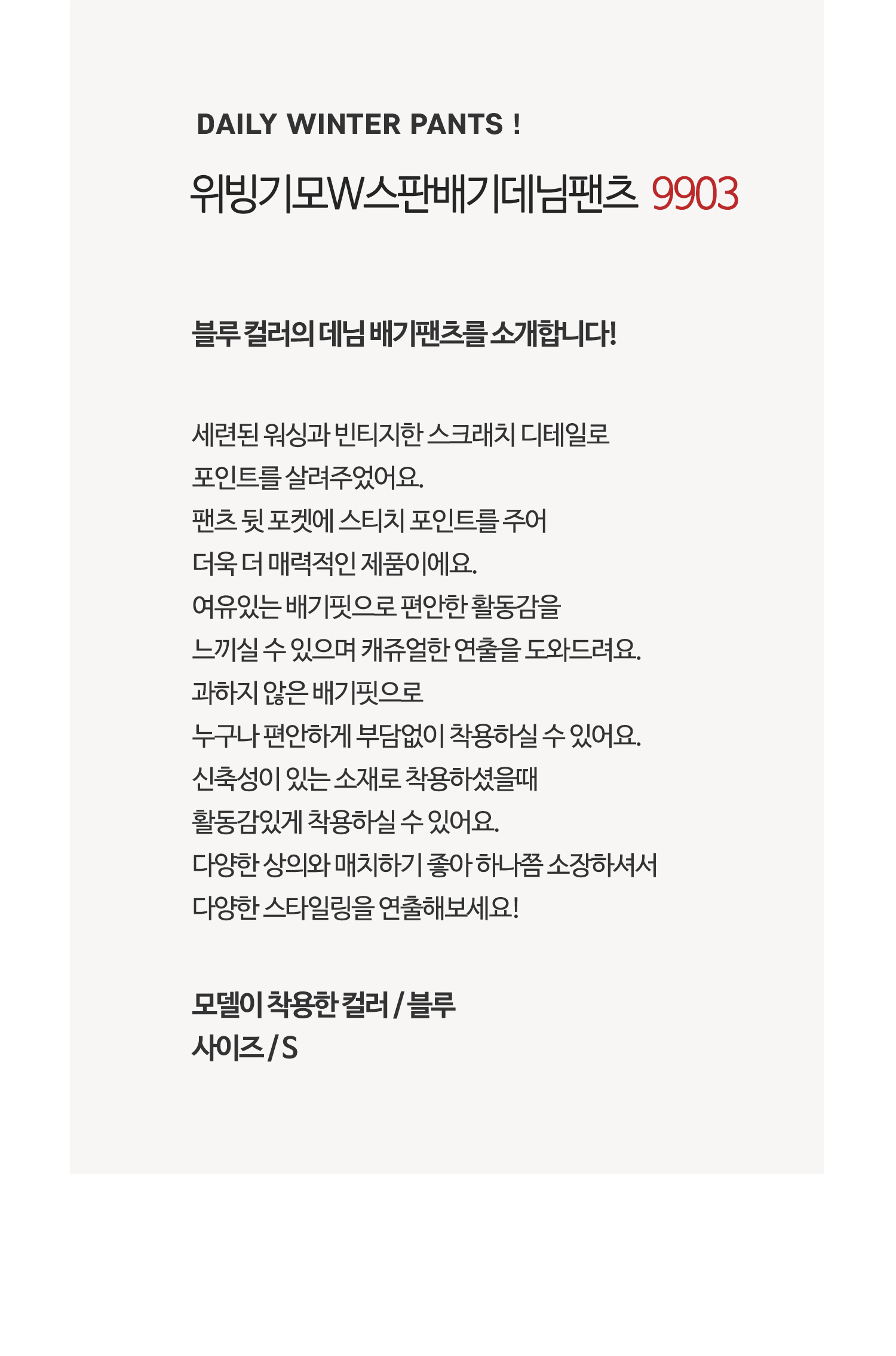 DAILY WINTER PANTS !

위빙기모W스판배기데님팬츠 9903

블루 컬러의 데님 배기팬츠를 소개합니다!

세련된 워싱과 빈티지한 스크래치 디테일로
포인트를 살려주었어요.
팬츠 뒷 포켓에 스티치 포인트를 주어
더욱 더 매력적인 제품이에요.
여유있는 배기핏으로 편안한 활동감을
느끼실 수 있으며 캐쥬얼한 연출을 도와드려요.
과하지 않은 배기핏으로
누구나 편안하게 부담없이 착용하실 수 있어요.
신축성이 있는 소재로 착용하셨을때
활동감있게 착용하실 수 있어요.
다양한 상의와 매치하기 좋아 하나쯤 소장하셔서
다양한 스타일링을 연출해보세요!

모델이 착용한 컬러 / 블루
사이즈 / S